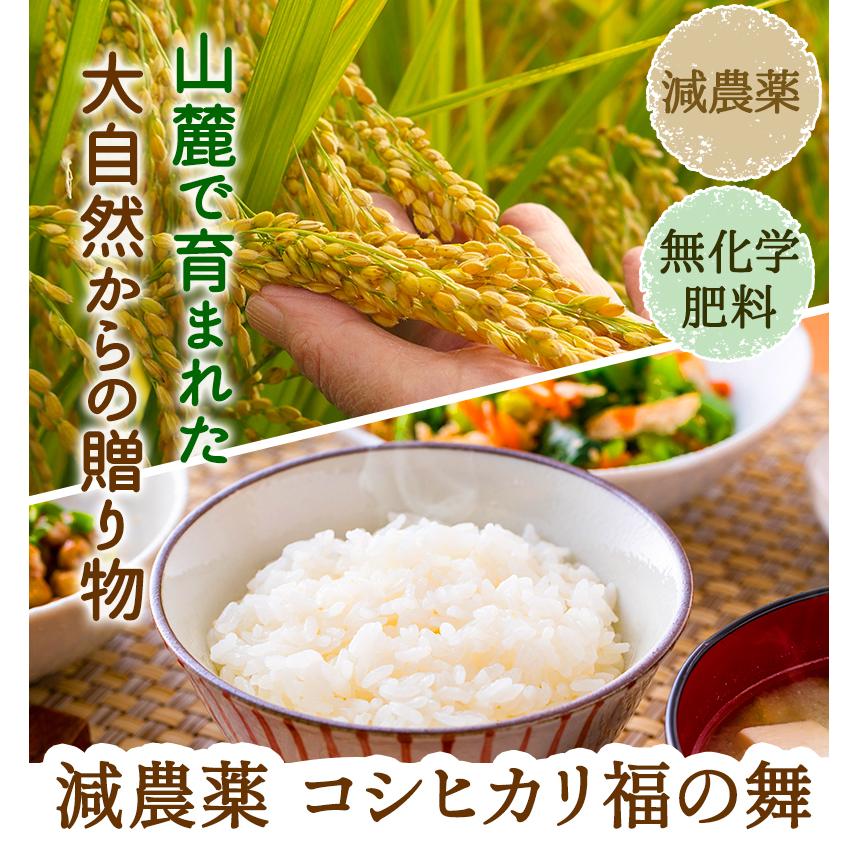 山麓で育まれた
大自然からの贈り物

減農薬

無化学肥料

減農薬 コシヒカリ福の舞